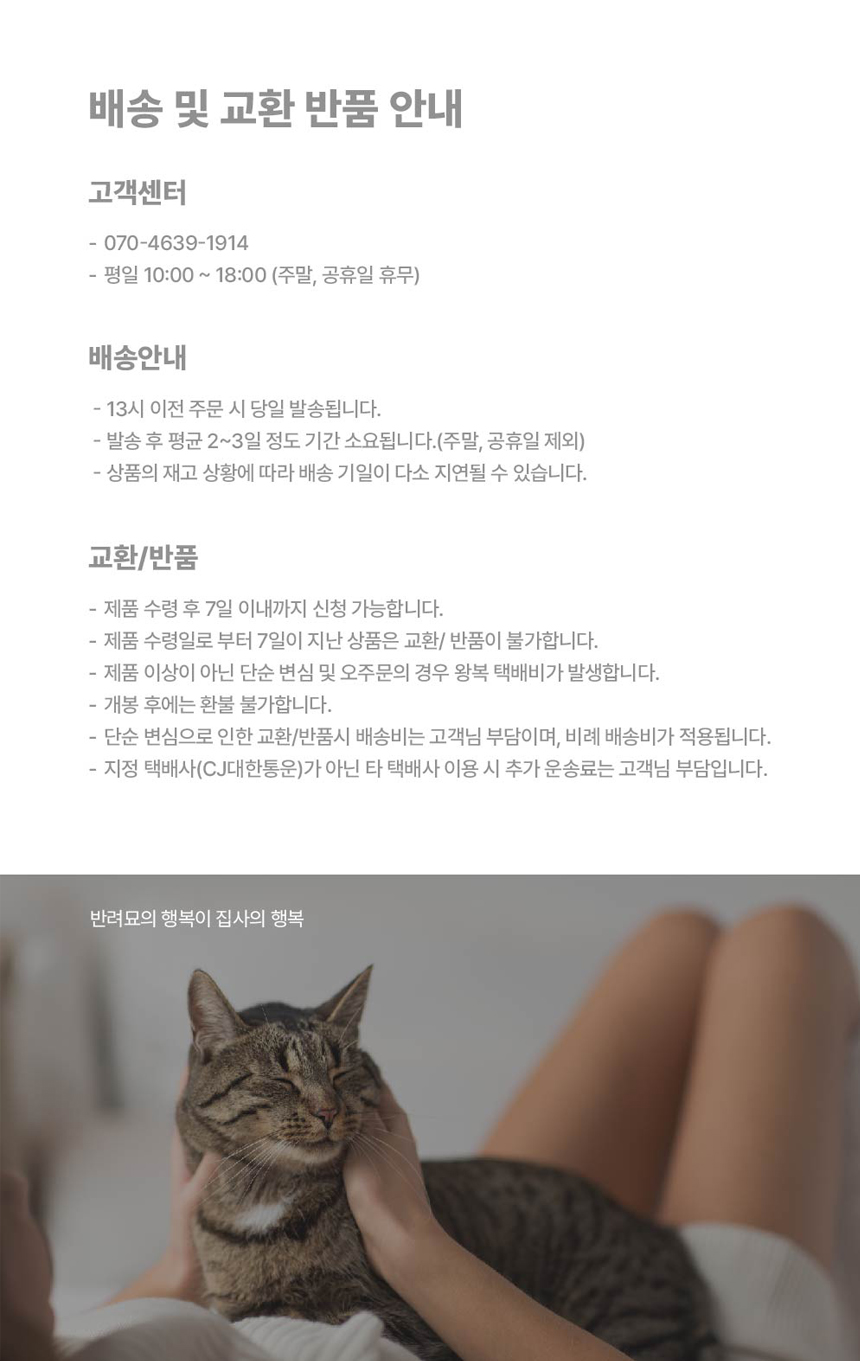 배송 및 교환 반품 안내

고객센터

- 070-4639-1914
- 평일 10:00 ~ 18:00 (주말, 공휴일 휴무)

배송안내

- 13시 이전 주문 시 당일 발송됩니다.
- 발송 후 평균 2~3일 정도 기간 소요됩니다.(주말, 공휴일 제외)
- 상품의 재고 상황에 따라 배송 기일이 다소 지연될 수 있습니다.

교환/반품

- 제품 수령 후 7일 이내까지 신청 가능합니다.
- 제품 수령일로 부터 7일이 지난 상품은 교환/ 반품이 불가합니다.
- 제품 이상이 아닌 단순 변심 및 오주문의 경우 왕복 택배비가 발생합니다.
- 개봉 후에는 환불 불가합니다.
- 단순 변심으로 인한 교환/반품시 배송비는 고객님 부담이며, 비례 배송비가 적용됩니다.
- 지정 택배사(CJ대한통운)가 아닌 타 택배사 이용 시 추가 운송료는 고객님 부담입니다.

반려묘의 행복이 집사의 행복